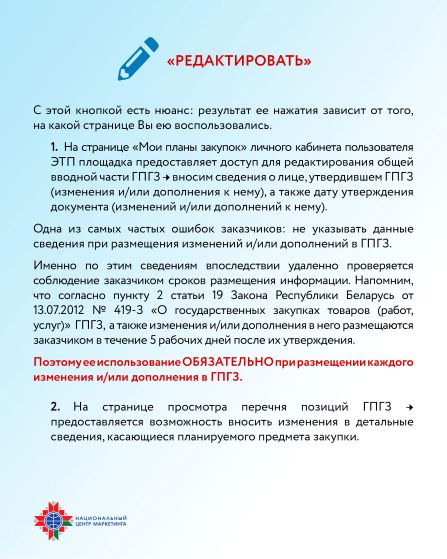 «РЕДАКТИРОВАТЬ»

С этой кнопкой есть нюанс: результат ее нажатия зависит от того, на какой странице Вы ею воспользовались.

1. На странице «Мои планы закупок» личного кабинета пользователя ЭТП площадка предоставляет доступ для редактирования общей вводной части ГПГЗ → вносим сведения о лице, утвердившем ГПГЗ (изменения и/или дополнения к нему), а также дату утверждения документа (изменений и/или дополнений к нему).

Одна из самых частых ошибок заказчиков: не указывать данные сведения при размещения изменений и/или дополнений в ГПГЗ.

Именно по этим сведениям впоследствии удаленно проверяется соблюдение заказчиком сроков размещения информации. Напомним, что согласно пункту 2 статьи 19 Закона Республики Беларусь от 13.07.2012 № 419-З «О государственных закупках товаров (работ, услуг)» ГПГЗ, а также изменения и/или дополнения в него размещаются заказчиком в течение 5 рабочих дней после их утверждения.

Поэтому ее использование ОБЯЗАТЕЛЬНО при размещении каждого изменения и/или дополнения в ГПГЗ.

2. На странице просмотра перечня позиций ГПГЗ → предоставляется возможность вносить изменения в детальные сведения, касающиеся планируемого предмета закупки.

НАЦИОНАЛЬНЫЙ ЦЕНТР МАРКЕТИНГА